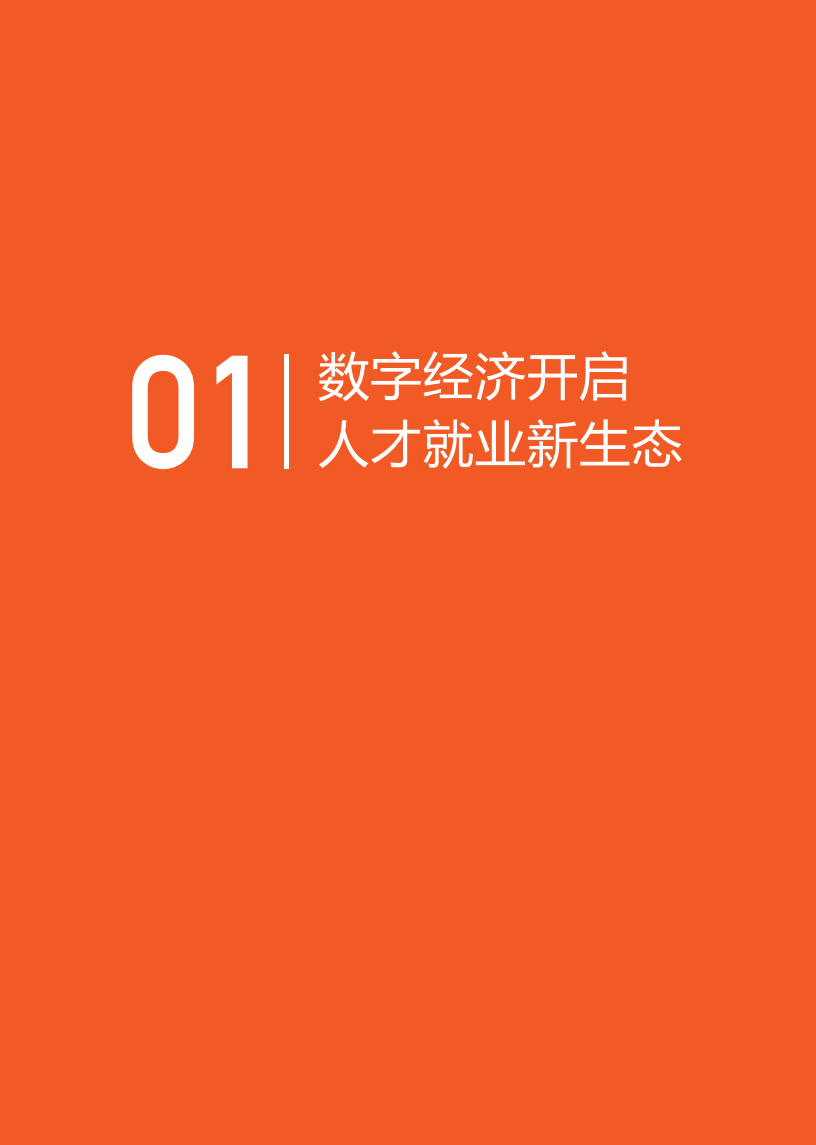 01

数字经济开启
人才就业新生态